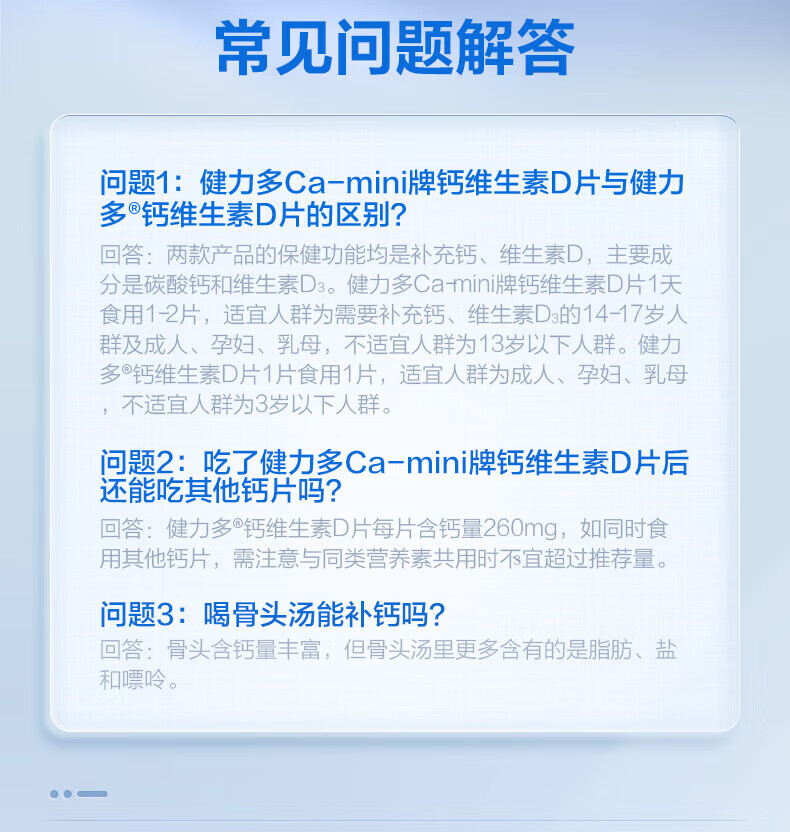 常见问题解答

问题1：健力多Ca-mini牌钙维生素D片与健力多®钙维生素D片的区别？

回答：两款产品的保健功能均是补充钙、维生素D，主要成分是碳酸钙和维生素$D_3$。健力多Ca-mini牌钙维生素D片1天食用1-2片，适宜人群为需要补充钙、维生素$D_3$的14-17岁人群及成人、孕妇、乳母，不适宜人群为13岁以下人群。健力多®钙维生素D片1片食用1片，适宜人群为成人、孕妇、乳母，不适宜人群为3岁以下人群。

问题2：吃了健力多Ca-mini牌钙维生素D片后还能吃其他钙片吗？

回答：健力多®钙维生素D片每片含钙量260mg，如同时食用其他钙片，需注意与同类营养素共用时不宜超过推荐量。

问题3：喝骨头汤能补钙吗？

回答：骨头含钙量丰富，但骨头汤里更多含有的是脂肪、盐和嘌呤。